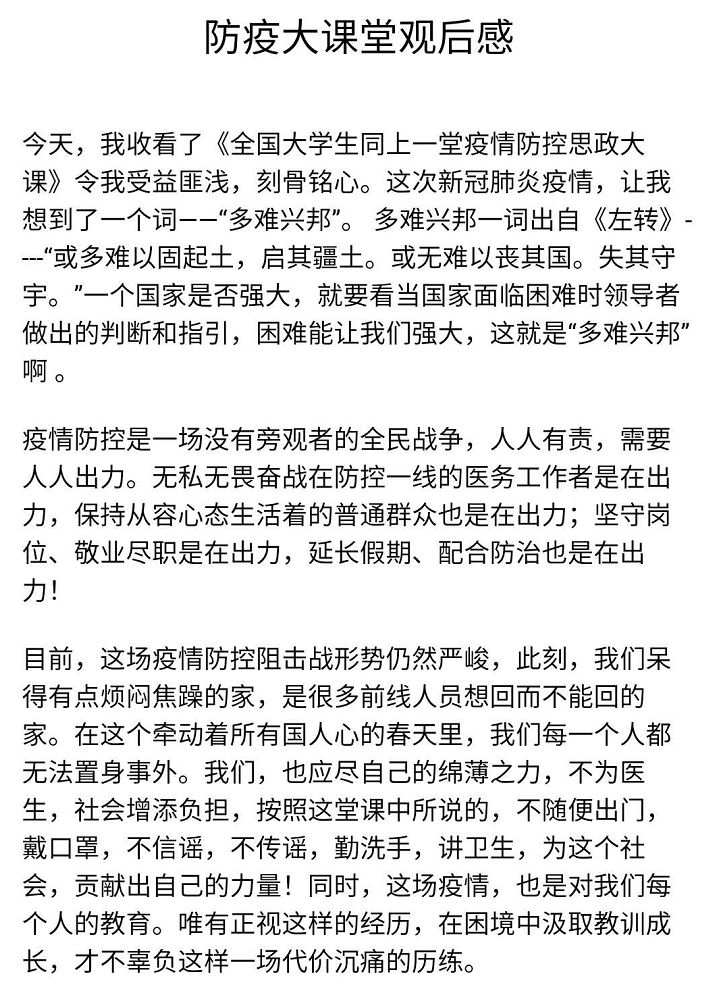 防疫大课堂观后感

今天，我收看了《全国大学生同上一堂疫情防控思政大课》令我受益匪浅，刻骨铭心。这次新冠肺炎疫情，让我想到了一个词——“多难兴邦”。 多难兴邦一词出自《左转》----“或多难以固起土，启其疆土。或无难以丧其国。失其守宇。”一个国家是否强大，就要看当国家面临困难时领导者做出的判断和指引，困难能让我们强大，这就是“多难兴邦”啊 。

疫情防控是一场没有旁观者的全民战争，人人有责，需要人人出力。无私无畏奋战在防控一线的医务工作者是在出力，保持从容心态生活着的普通群众也是在出力；坚守岗位、敬业尽职是在出力，延长假期、配合防治也是在出力!

目前，这场疫情防控阻击战形势仍然严峻，此刻，我们呆得有点烦闷焦躁的家，是很多前线人员想回而不能回的家。在这个牵动着所有国人心的春天里，我们每一个人都无法置身事外。我们，也应尽自己的绵薄之力，不为医生，社会增添负担，按照这堂课中所说的，不随便出门，戴口罩，不信谣，不传谣，勤洗手，讲卫生，为这个社会，贡献出自己的力量！同时，这场疫情，也是对我们每个人的教育。唯有正视这样的经历，在困境中汲取教训成长，才不辜负这样一场代价沉痛的历练。